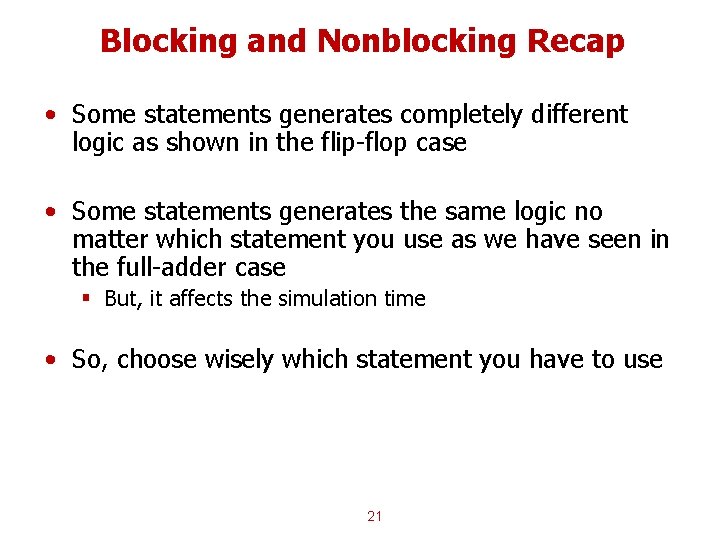 Blocking and Nonblocking Recap

• Some statements generates completely different logic as shown in the flip-flop case

• Some statements generates the same logic no matter which statement you use as we have seen in the full-adder case
  ▪ But, it affects the simulation time

• So, choose wisely which statement you have to use

21